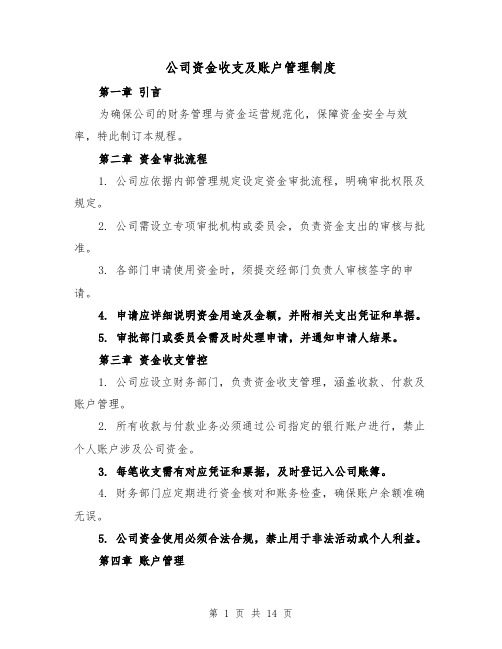 公司资金收支及账户管理制度

第一章 引言

为确保公司的财务管理与资金运营规范化，保障资金安全与效率，特此制订本规程。

第二章 资金审批流程

1. 公司应依据内部管理规定设定资金审批流程，明确审批权限及规定。

2. 公司需设立专项审批机构或委员会，负责资金支出的审核与批准。

3. 各部门申请使用资金时，须提交经部门负责人审核签字的申请。

4. 申请应详细说明资金用途及金额，并附相关支出凭证和单据。

5. 审批部门或委员会需及时处理申请，并通知申请人结果。

第三章 资金收支管控

1. 公司应设立财务部门，负责资金收支管理，涵盖收款、付款及账户管理。

2. 所有收款与付款业务必须通过公司指定的银行账户进行，禁止个人账户涉及公司资金。

3. 每笔收支需有对应凭证和票据，及时登记入公司账簿。

4. 财务部门应定期进行资金核对和账务检查，确保账户余额准确无误。

5. 公司资金使用必须合法合规，禁止用于非法活动或个人利益。

第四章 账户管理

第 1 页 共 14 页